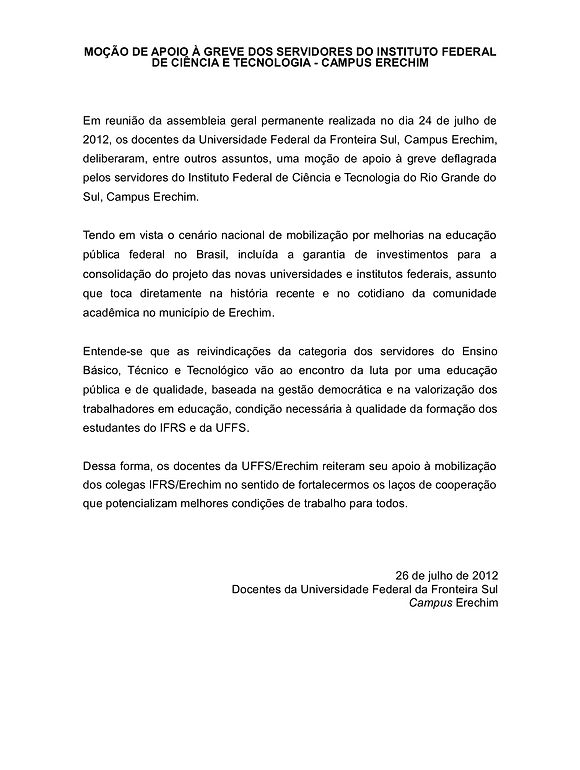 MOÇÃO DE APOIO À GREVE DOS SERVIDORES DO INSTITUTO FEDERAL DE CIÊNCIA E TECNOLOGIA - CAMPUS ERECHIM

Em reunião da assembleia geral permanente realizada no dia 24 de julho de 2012, os docentes da Universidade Federal da Fronteira Sul, Campus Erechim, deliberaram, entre outros assuntos, uma moção de apoio à greve deflagrada pelos servidores do Instituto Federal de Ciência e Tecnologia do Rio Grande do Sul, Campus Erechim.

Tendo em vista o cenário nacional de mobilização por melhorias na educação pública federal no Brasil, incluída a garantia de investimentos para a consolidação do projeto das novas universidades e institutos federais, assunto que toca diretamente na história recente e no cotidiano da comunidade acadêmica no município de Erechim.

Entende-se que as reivindicações da categoria dos servidores do Ensino Básico, Técnico e Tecnológico vão ao encontro da luta por uma educação pública e de qualidade, baseada na gestão democrática e na valorização dos trabalhadores em educação, condição necessária à qualidade da formação dos estudantes do IFRS e da UFFS.

Dessa forma, os docentes da UFFS/Erechim reiteram seu apoio à mobilização dos colegas IFRS/Erechim no sentido de fortalecermos os laços de cooperação que potencializam melhores condições de trabalho para todos.

26 de julho de 2012
Docentes da Universidade Federal da Fronteira Sul
Campus Erechim